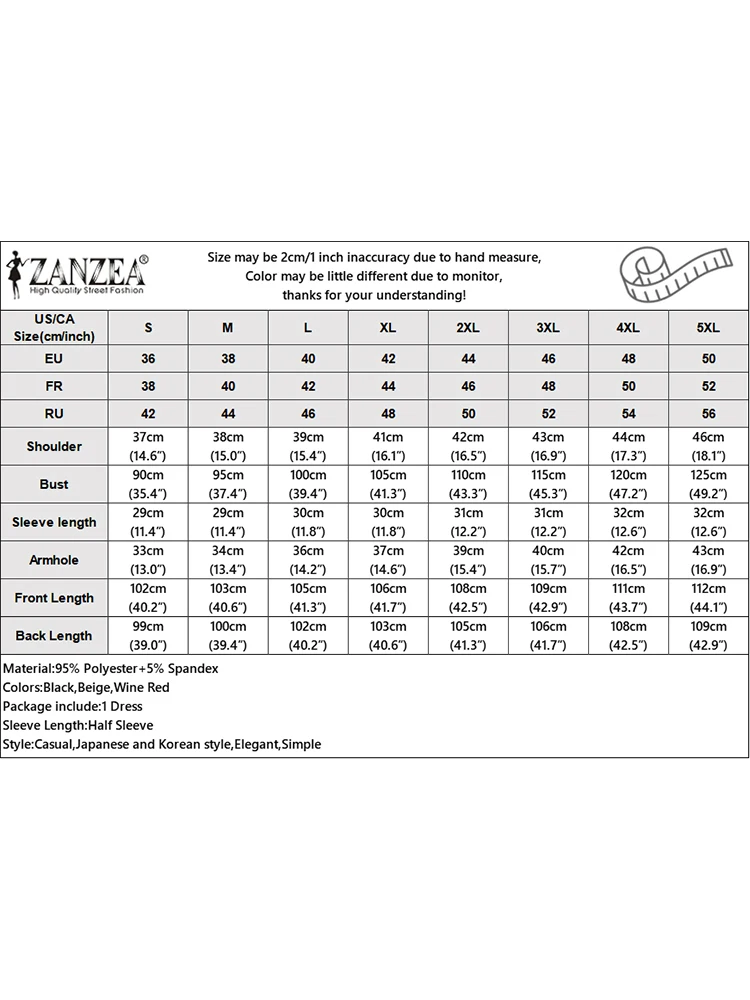 ZANZEA®
High Quality Street Fashion

Size may be 2cm/1 inch inaccuracy due to hand measure,
Color may be little different due to monitor,
thanks for your understanding!

| US/CA Size(cm/inch) | S | M | L | XL | 2XL | 3XL | 4XL | 5XL |
|---|---|---|---|---|---|---|---|---|
| EU | 36 | 38 | 40 | 42 | 44 | 46 | 48 | 50 |
| FR | 38 | 40 | 42 | 44 | 46 | 48 | 50 | 52 |
| RU | 42 | 44 | 46 | 48 | 50 | 52 | 54 | 56 |
| Shoulder | 37cm (14.6") | 38cm (15.0") | 39cm (15.4") | 41cm (16.1") | 42cm (16.5") | 43cm (16.9") | 44cm (17.3") | 46cm (18.1") |
| Bust | 90cm (35.4") | 95cm (37.4") | 100cm (39.4") | 105cm (41.3") | 110cm (43.3") | 115cm (45.3") | 120cm (47.2") | 125cm (49.2") |
| Sleeve length | 29cm (11.4") | 29cm (11.4") | 30cm (11.8") | 30cm (11.8") | 31cm (12.2") | 31cm (12.2") | 32cm (12.6") | 32cm (12.6") |
| Armhole | 33cm (13.0") | 34cm (13.4") | 36cm (14.2") | 37cm (14.6") | 39cm (15.4") | 40cm (15.7") | 42cm (16.5") | 43cm (16.9") |
| Front Length | 102cm (40.2") | 103cm (40.6") | 105cm (41.3") | 106cm (41.7") | 108cm (42.5") | 109cm (42.9") | 111cm (43.7") | 112cm (44.1") |
| Back Length | 99cm (39.0") | 100cm (39.4") | 102cm (40.2") | 103cm (40.6") | 105cm (41.3") | 106cm (41.7") | 108cm (42.5") | 109cm (42.9") |

Material:95% Polyester+5% Spandex
Colors:Black,Beige,Wine Red
Package include:1 Dress
Sleeve Length:Half Sleeve
Style:Casual,Japanese and Korean style,Elegant,Simple